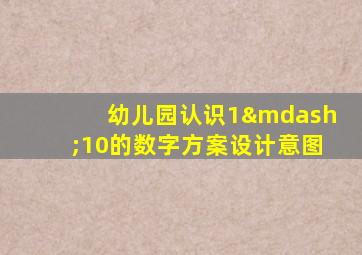 幼儿园认识1&mdash;10的数字方案设计意图